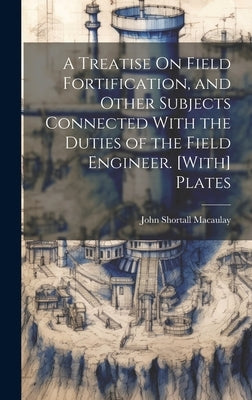 A Treatise On Field Fortification, and Other Subjects Connected With the Duties of the Field Engineer. [With] Plates

John Shortall Macaulay